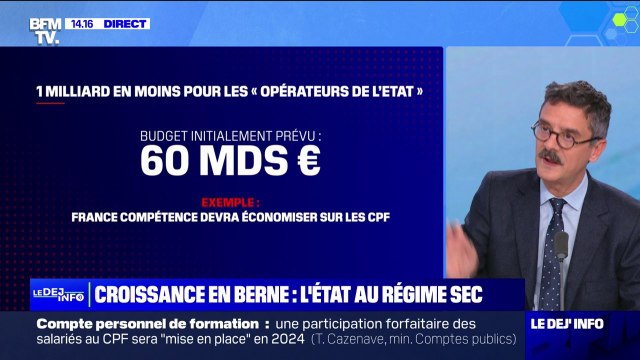 BFM TV. 14.16 DIRECT

1 MILLIARD EN MOINS POUR LES « OPÉRATEURS DE L'ETAT »

BUDGET INITIALEMENT PRÉVU :
60 MDS €

EXEMPLE :
FRANCE COMPÉTENCE DEVRA ÉCONOMISER SUR LES CPF

LE DEJ INFO CROISSANCE EN BERNE : L'ÉTAT AU RÉGIME SEC

Compte personnel de formation : une participation forfaitaire des salariés au CPF sera "mise en place" en 2024 (T. Cazenave, min. Comptes publics)

LE DEJ' INFO